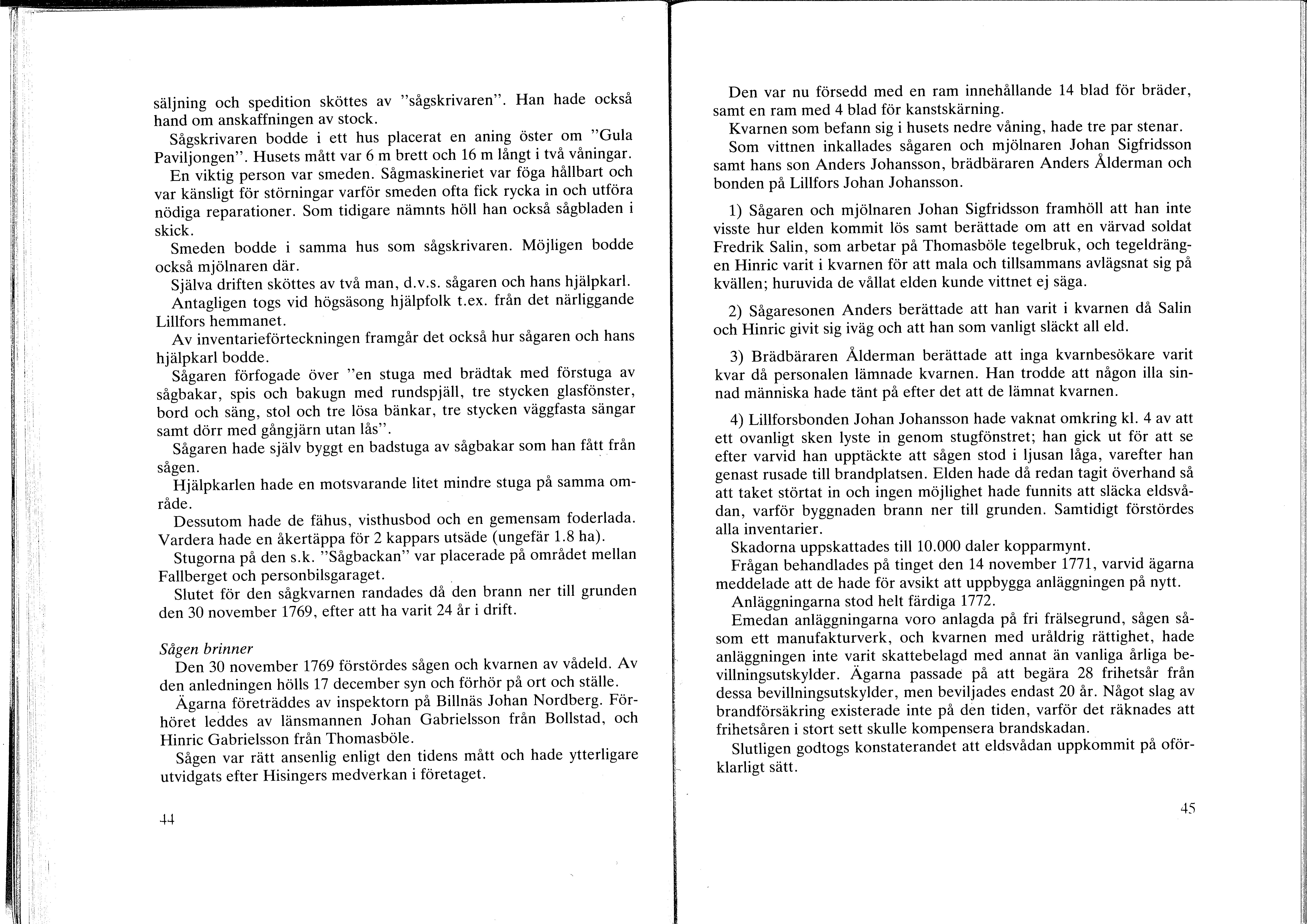 säljning och spedition sköttes av "sågskrivaren". Han hade också hand om anskaffningen av stock.

Sågskrivaren bodde i ett hus placerat en aning öster om "Gula Paviljongen". Husets mått var 6 m brett och 16 m långt i två våningar.

En viktig person var smeden. Sågmaskineriet var föga hållbart och var känsligt för störningar varför smeden ofta fick rycka in och utföra nödiga reparationer. Som tidigare nämnts höll han också sågbladen i skick.

Smeden bodde i samma hus som sågskrivaren. Möjligen bodde också mjölnaren där.

Själva driften sköttes av två man, d.v.s. sågaren och hans hjälpkarl.

Antagligen togs vid högsäsong hjälpfolk t.ex. från det närliggande Lillfors hemmanet.

Av inventarieförteckningen framgår det också hur sågaren och hans hjälpkarl bodde.

Sågaren förfogade över "en stuga med brädtak med förstuga av sågbakar, spis och bakugn med rundspjäll, tre stycken glasfönster, bord och säng, stol och tre lösa bänkar, tre stycken väggfasta sängar samt dörr med gångjärn utan lås".

Sågaren hade själv byggt en badstuga av sågbakar som han fått från sågen.

Hjälpkarlen hade en motsvarande litet mindre stuga på samma område.

Dessutom hade de fähus, visthusbod och en gemensam foderlada. Vardera hade en åkertäppa för 2 kappars utsäde (ungefär 1.8 ha).

Stugorna på den s.k. "Sågbackan" var placerade på området mellan Fallberget och personbilsgaraget.

Slutet för den sågkvarnen randades då den brann ner till grunden den 30 november 1769, efter att ha varit 24 år i drift.

Sågen brinner

Den 30 november 1769 förstördes sågen och kvarnen av vådeld. Av den anledningen hölls 17 december syn och förhör på ort och ställe.

Ägarna företräddes av inspektorn på Billnäs Johan Nordberg. Förhöret leddes av länsmannen Johan Gabrielsson från Bollstad, och Hinric Gabrielsson från Thomasböle.

Sågen var rätt ansenlig enligt den tidens mått och hade ytterligare utvidgats efter Hisingers medverkan i företaget.

44

Den var nu försedd med en ram innehållande 14 blad för bräder, samt en ram med 4 blad för kanstskärning.

Kvarnen som befann sig i husets nedre våning, hade tre par stenar.

Som vittnen inkallades sågaren och mjölnaren Johan Sigfridsson samt hans son Anders Johansson, brädbäraren Anders Ålderman och bonden på Lillfors Johan Johansson.

1) Sågaren och mjölnaren Johan Sigfridsson framhöll att han inte visste hur elden kommit lös samt berättade om att en värvad soldat Fredrik Salin, som arbetar på Thomasböle tegelbruk, och tegeldrängen Hinric varit i kvarnen för att mala och tillsammans avlägsnat sig på kvällen; huruvida de vållat elden kunde vittnet ej säga.

2) Sågaresonen Anders berättade att han varit i kvarnen då Salin och Hinric givit sig iväg och att han som vanligt släckt all eld.

3) Brädbäraren Ålderman berättade att inga kvarnbesökare varit kvar då personalen lämnade kvarnen. Han trodde att någon illa sinnad människa hade tänt på efter det att de lämnat kvarnen.

4) Lillforsbonden Johan Johansson hade vaknat omkring kl. 4 av att ett ovanligt sken lyste in genom stugfönstret; han gick ut för att se efter varvid han upptäckte att sågen stod i ljusan låga, varefter han genast rusade till brandplatsen. Elden hade då redan tagit överhand så att taket störtat in och ingen möjlighet hade funnits att släcka eldsvådan, varför byggnaden brann ner till grunden. Samtidigt förstördes alla inventarier.

Skadorna uppskattades till 10.000 daler kopparmynt.

Frågan behandlades på tinget den 14 november 1771, varvid ägarna meddelade att de hade för avsikt att uppbygga anläggningen på nytt.

Anläggningarna stod helt färdiga 1772.

Emedan anläggningarna voro anlagda på fri frälsegrund, sågen såsom ett manufakturverk, och kvarnen med uråldrig rättighet, hade anläggningen inte varit skattebelagd med annat än vanliga årliga bevillningsutskylder. Ägarna passade på att begära 28 frihetsår från dessa bevillningsutskylder, men beviljades endast 20 år. Något slag av brandförsäkring existerade inte på den tiden, varför det räknades att frihetsåren i stort sett skulle kompensera brandskadan.

Slutligen godtogs konstaterandet att eldsvådan uppkommit på oförklarligt sätt.

45